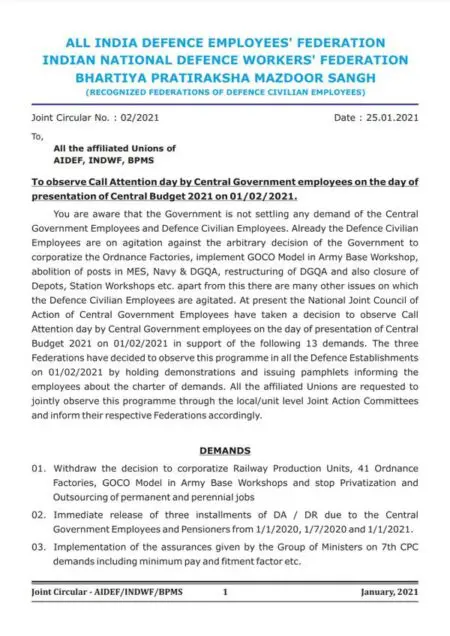 ALL INDIA DEFENCE EMPLOYEES' FEDERATION
INDIAN NATIONAL DEFENCE WORKERS' FEDERATION
BHARTIYA PRATIRAKSHA MAZDOOR SANGH
(RECOGNIZED FEDERATIONS OF DEFENCE CIVILIAN EMPLOYEES)

Joint Circular No. : 02/2021

Date : 25.01.2021

To,

All the affiliated Unions of
AIDEF, INDWF, BPMS

To observe Call Attention day by Central Government employees on the day of presentation of Central Budget 2021 on 01/02/2021.

You are aware that the Government is not settling any demand of the Central Government Employees and Defence Civilian Employees. Already the Defence Civilian Employees are on agitation against the arbitrary decision of the Government to corporatize the Ordnance Factories, implement GOCO Model in Army Base Workshop, abolition of posts in MES, Navy & DGQA, restructuring of DGQA and also closure of Depots, Station Workshops etc. apart from this there are many other issues on which the Defence Civilian Employees are agitated. At present the National Joint Council of Action of Central Government Employees have taken a decision to observe Call Attention day by Central Government employees on the day of presentation of Central Budget 2021 on 01/02/2021 in support of the following 13 demands. The three Federations have decided to observe this programme in all the Defence Establishments on 01/02/2021 by holding demonstrations and issuing pamphlets informing the employees about the charter of demands. All the affiliated Unions are requested to jointly observe this programme through the local/unit level Joint Action Committees and inform their respective Federations accordingly.

DEMANDS

01. Withdraw the decision to corporatize Railway Production Units, 41 Ordnance Factories, GOCO Model in Army Base Workshops and stop Privatization and Outsourcing of permanent and perennial jobs

02. Immediate release of three installments of DA / DR due to the Central Government Employees and Pensioners from 1/1/2020, 1/7/2020 and 1/1/2021.

03. Implementation of the assurances given by the Group of Ministers on 7th CPC demands including minimum pay and fitment factor etc.

Joint Circular - AIDEF/INDWF/BPMS

1

January, 2021